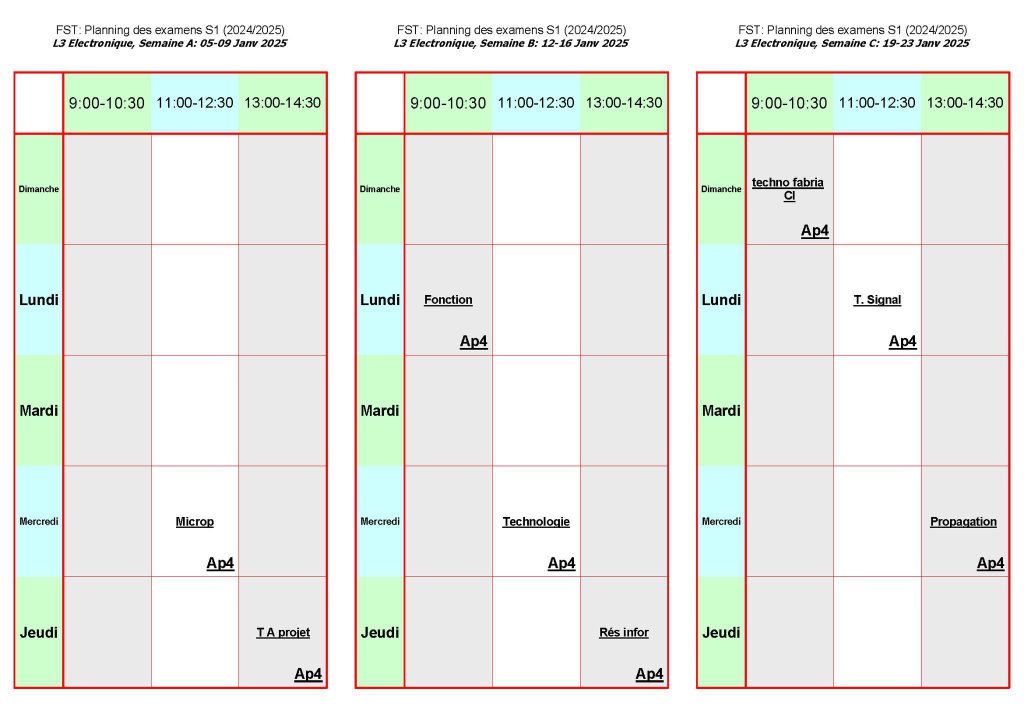 FST: Planning des examens S1 (2024/2025)
L3 Electronique, Semaine A: 05-09 Janv 2025

|  | 9:00-10:30 | 11:00-12:30 | 13:00-14:30 |
|---|---|---|---|
| Dimanche |  |  |  |
| Lundi |  |  |  |
| Mardi |  |  |  |
| Mercredi |  | Microp Ap4 |  |
| Jeudi |  |  | T A projet Ap4 |

FST: Planning des examens S1 (2024/2025)
L3 Electronique, Semaine B: 12-16 Janv 2025

|  | 9:00-10:30 | 11:00-12:30 | 13:00-14:30 |
|---|---|---|---|
| Dimanche |  |  |  |
| Lundi | Fonction Ap4 |  |  |
| Mardi |  |  |  |
| Mercredi |  | Technologie Ap4 |  |
| Jeudi |  |  | Rés infor Ap4 |

FST: Planning des examens S1 (2024/2025)
L3 Electronique, Semaine C: 19-23 Janv 2025

|  | 9:00-10:30 | 11:00-12:30 | 13:00-14:30 |
|---|---|---|---|
| Dimanche | techno fabria CI Ap4 |  |  |
| Lundi |  | T. Signal Ap4 |  |
| Mardi |  |  |  |
| Mercredi |  |  | Propagation Ap4 |
| Jeudi |  |  |  |